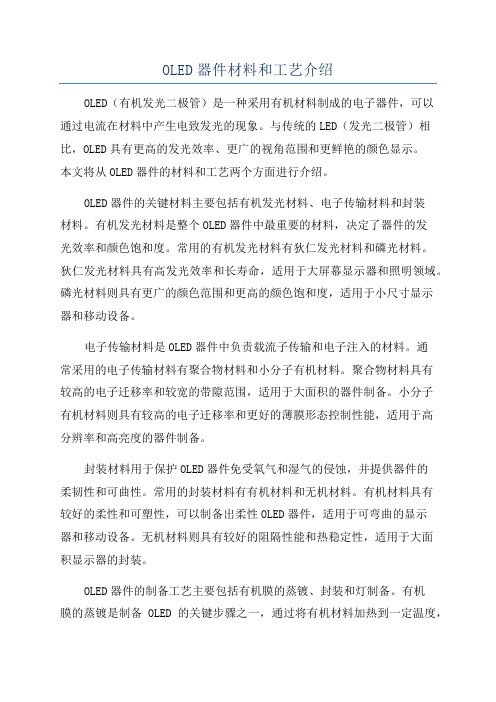 OLED器件材料和工艺介绍

OLED（有机发光二极管）是一种采用有机材料制成的电子器件，可以通过电流在材料中产生电致发光的现象。与传统的LED（发光二极管）相比，OLED具有更高的发光效率、更广的视角范围和更鲜艳的颜色显示。本文将从OLED器件的材料和工艺两个方面进行介绍。

OLED器件的关键材料主要包括有机发光材料、电子传输材料和封装材料。有机发光材料是整个OLED器件中最重要的材料，决定了器件的发光效率和颜色饱和度。常用的有机发光材料有狄仁发光材料和磷光材料。狄仁发光材料具有高发光效率和长寿命，适用于大屏幕显示器和照明领域。磷光材料则具有更广的颜色范围和更高的颜色饱和度，适用于小尺寸显示器和移动设备。

电子传输材料是OLED器件中负责载流子传输和电子注入的材料。通常采用的电子传输材料有聚合物材料和小分子有机材料。聚合物材料具有较高的电子迁移率和较宽的带隙范围，适用于大面积的器件制备。小分子有机材料则具有较高的电子迁移率和更好的薄膜形态控制性能，适用于高分辨率和高亮度的器件制备。

封装材料用于保护OLED器件免受氧气和湿气的侵蚀，并提供器件的柔韧性和可曲性。常用的封装材料有有机材料和无机材料。有机材料具有较好的柔性和可塑性，可以制备出柔性OLED器件，适用于可弯曲的显示器和移动设备。无机材料则具有较好的阻隔性能和热稳定性，适用于大面积显示器的封装。

OLED器件的制备工艺主要包括有机膜的蒸镀、封装和灯制备。有机膜的蒸镀是制备 OLED 的关键步骤之一，通过将有机材料加热到一定温度，